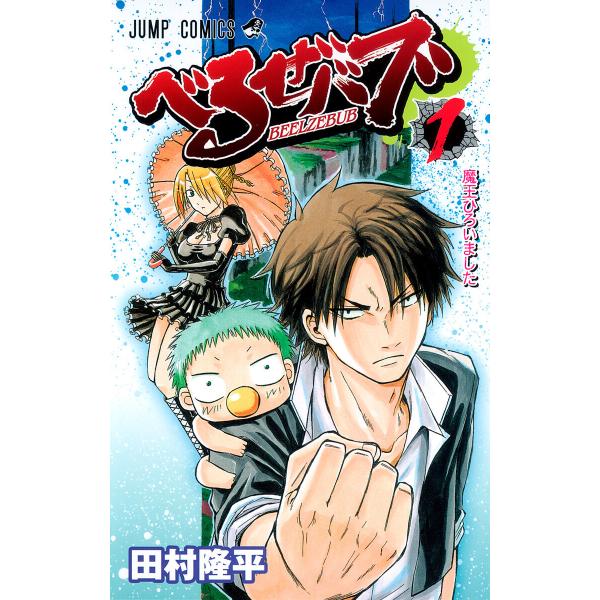 JUMP COMICS

べるぜバブ

BEELZEBUB

1

魔王ひろいました

田村隆平